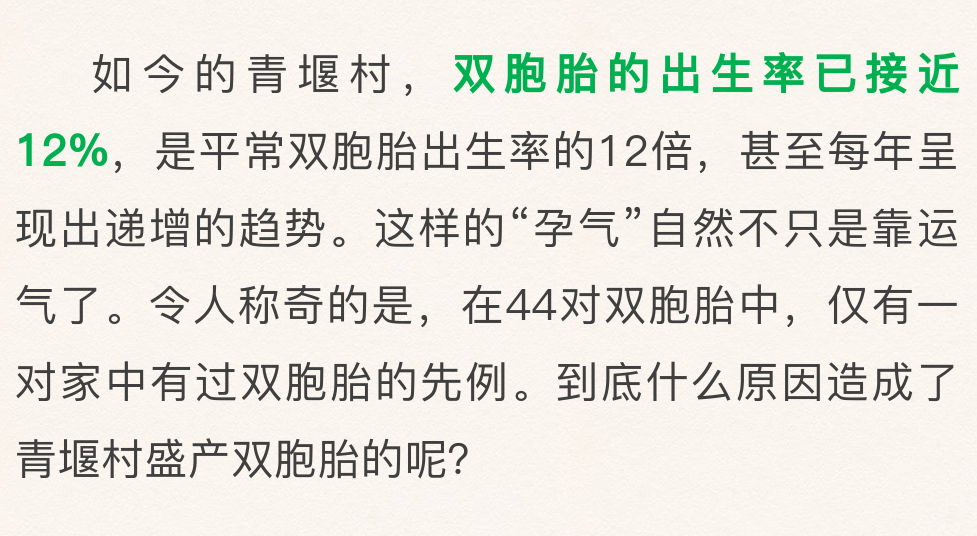 如今的青堰村，双胞胎的出生率已接近12%，是平常双胞胎出生率的12倍，甚至每年呈现出递增的趋势。这样的“孕气”自然不只是靠运气了。令人称奇的是，在44对双胞胎中，仅有一对家中有过双胞胎的先例。到底什么原因造成了青堰村盛产双胞胎的呢?